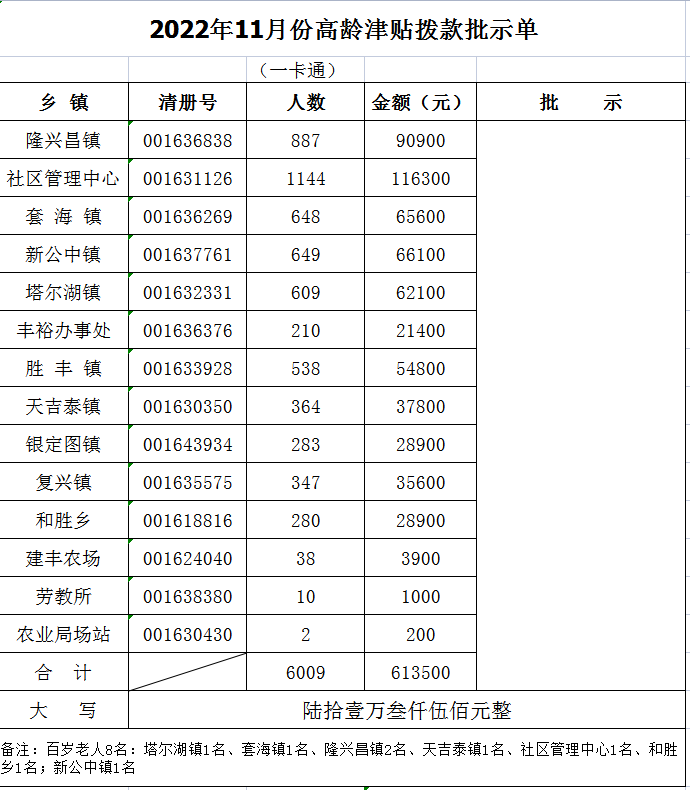 2022年11月份高龄津贴拨款批示单

（一卡通）

| 乡 镇 | 清册号 | 人数 | 金额（元） | 批 示 |
|---|---|---|---|---|
| 隆兴昌镇 | 001636838 | 887 | 90900 | |
| 社区管理中心 | 001631126 | 1144 | 116300 | |
| 套 海 镇 | 001636269 | 648 | 65600 | |
| 新公中镇 | 001637761 | 649 | 66100 | |
| 塔尔湖镇 | 001632331 | 609 | 62100 | |
| 丰裕办事处 | 001636376 | 210 | 21400 | |
| 胜 丰 镇 | 001633928 | 538 | 54800 | |
| 天吉泰镇 | 001630350 | 364 | 37800 | |
| 银定图镇 | 001643934 | 283 | 28900 | |
| 复兴镇 | 001635575 | 347 | 35600 | |
| 和胜乡 | 001618816 | 280 | 28900 | |
| 建丰农场 | 001624040 | 38 | 3900 | |
| 劳教所 | 001638380 | 10 | 1000 | |
| 农业局场站 | 001630430 | 2 | 200 | |
| 合 计 | | 6009 | 613500 | |
| 大 写 | 陆拾壹万叁仟伍佰元整 | | | |

备注：百岁老人8名：塔尔湖镇1名、套海镇1名、隆兴昌镇2名、天吉泰镇1名、社区管理中心1名、和胜乡1名；新公中镇1名